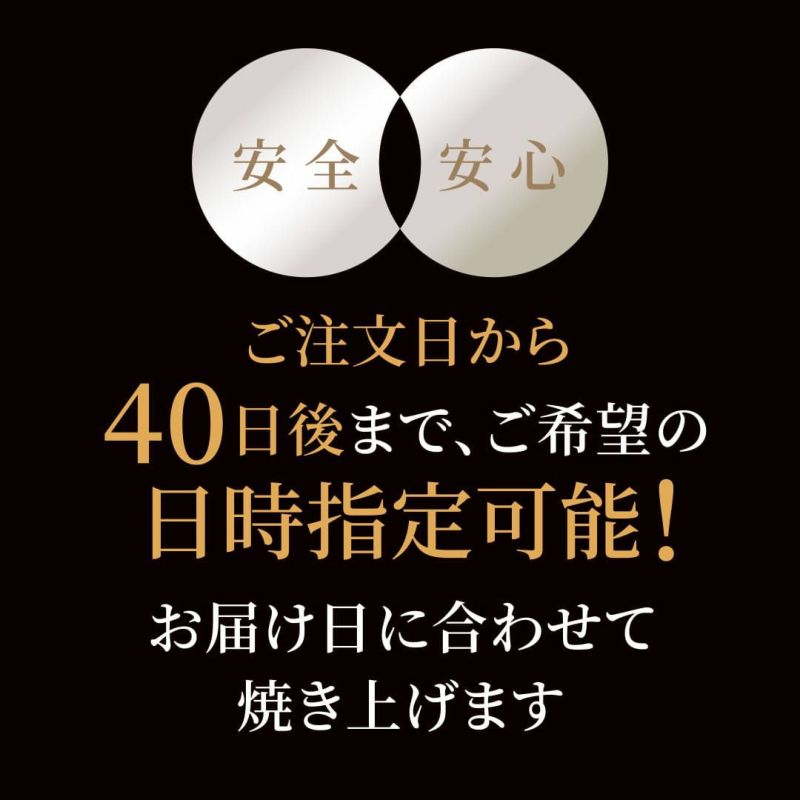 安全　安心

ご注文日から
40日後まで、ご希望の
日時指定可能！
お届け日に合わせて
焼き上げます